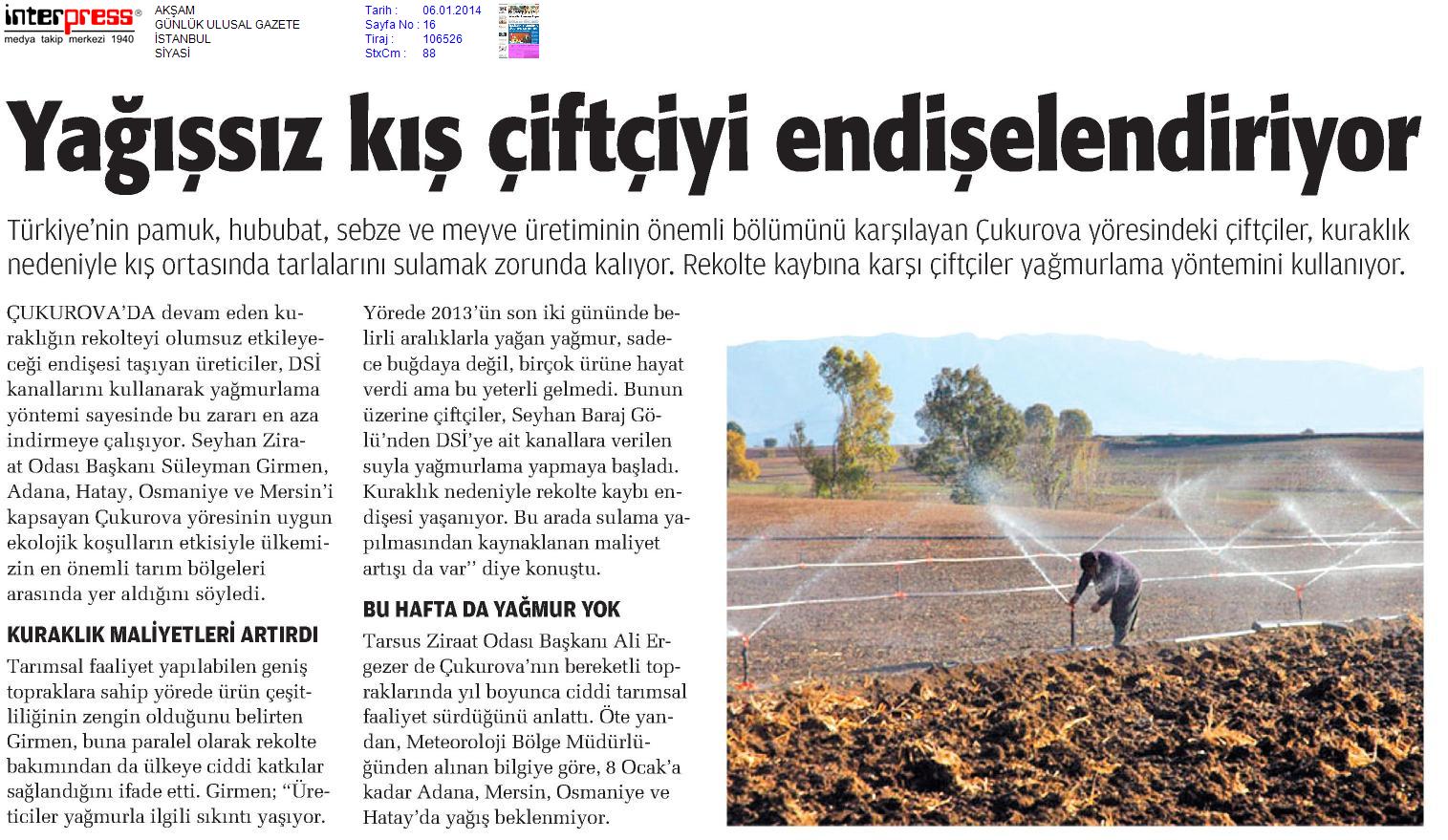 interpress®
medya takip merkezi 1940

AKŞAM
GÜNLÜK ULUSAL GAZETE
İSTANBUL
SİYASİ

Tarih : 06.01.2014
Sayfa No : 16
Tiraj : 106526
StxCm : 88

Yağışsız kış çiftçiyi endişelendiriyor

Türkiye'nin pamuk, hububat, sebze ve meyve üretiminin önemli bölümünü karşılayan Çukurova yöresindeki çiftçiler, kuraklık nedeniyle kış ortasında tarlalarını sulamak zorunda kalıyor. Rekolte kaybına karşı çiftçiler yağmurlama yöntemini kullanıyor.

ÇUKUROVA'DA devam eden kuraklığın rekolteyi olumsuz etkileyeceği endişesi taşıyan üreticiler, DSİ kanallarını kullanarak yağmurlama yöntemi sayesinde bu zararı en aza indirmeye çalışıyor. Seyhan Ziraat Odası Başkanı Süleyman Girmen, Adana, Hatay, Osmaniye ve Mersin'i kapsayan Çukurova yöresinin uygun ekolojik koşulların etkisiyle ülkemizin en önemli tarım bölgeleri arasında yer aldığını söyledi.

KURAKLIK MALİYETLERİ ARTIRDI

Tarımsal faaliyet yapılabilen geniş topraklara sahip yörede ürün çeşitliliğinin zengin olduğunu belirten Girmen, buna paralel olarak rekolte bakımından da ülkeye ciddi katkılar sağlandığını ifade etti. Girmen; "Üreticiler yağmurla ilgili sıkıntı yaşıyor. Yörede 2013'ün son iki gününde belirli aralıklarla yağan yağmur, sadece buğdaya değil, birçok ürüne hayat verdi ama bu yeterli gelmedi. Bunun üzerine çiftçiler, Seyhan Baraj Gölü'nden DSİ'ye ait kanallara verilen suyla yağmurlama yapmaya başladı. Kuraklık nedeniyle rekolte kaybı endişesi yaşanıyor. Bu arada sulama yapılmasından kaynaklanan maliyet artışı da var" diye konuştu.

BU HAFTA DA YAĞMUR YOK

Tarsus Ziraat Odası Başkanı Ali Ergezer de Çukurova'nın bereketli topraklarında yıl boyunca ciddi tarımsal faaliyet sürdüğünü anlattı. Öte yandan, Meteoroloji Bölge Müdürlüğünden alınan bilgiye göre, 8 Ocak'a kadar Adana, Mersin, Osmaniye ve Hatay'da yağış beklenmiyor.